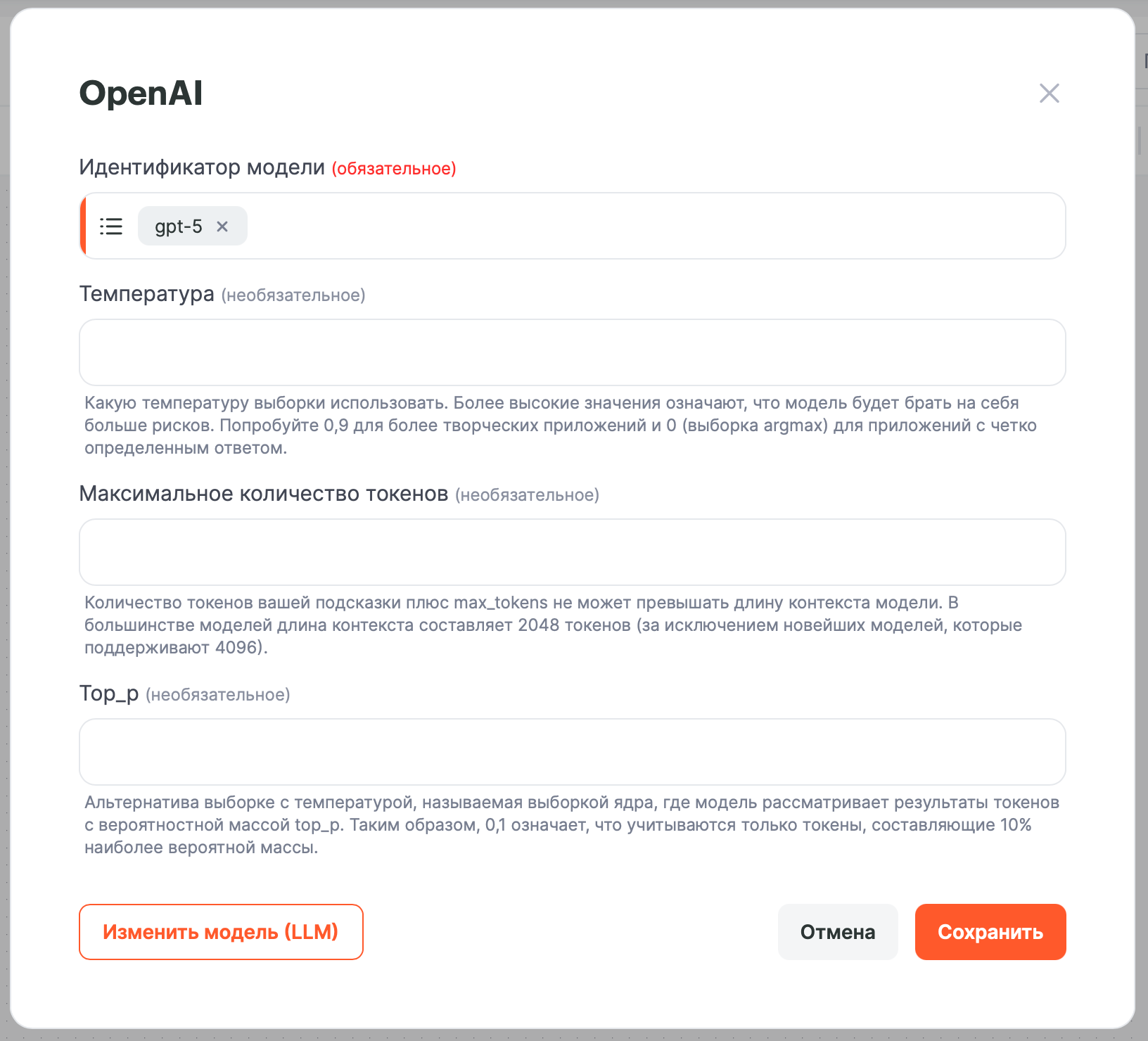 OpenAI

Идентификатор модели (обязательное)

gpt-5 ×

Температура (необязательное)

Какую температуру выборки использовать. Более высокие значения означают, что модель будет брать на себя больше рисков. Попробуйте 0,9 для более творческих приложений и 0 (выборка argmax) для приложений с четко определенным ответом.

Максимальное количество токенов (необязательное)

Количество токенов вашей подсказки плюс max_tokens не может превышать длину контекста модели. В большинстве моделей длина контекста составляет 2048 токенов (за исключением новейших моделей, которые поддерживают 4096).

Top_p (необязательное)

Альтернатива выборке с температурой, называемая выборкой ядра, где модель рассматривает результаты токенов с вероятностной массой top_p. Таким образом, 0,1 означает, что учитываются только токены, составляющие 10% наиболее вероятной массы.

Изменить модель (LLM)

Отмена

Сохранить